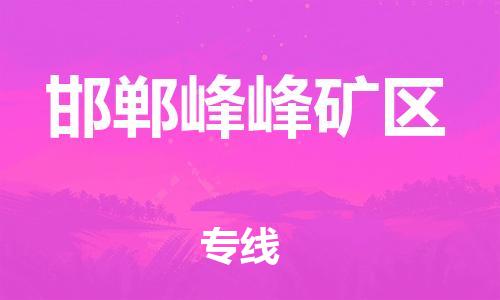 邯郸峰峰矿区

专线